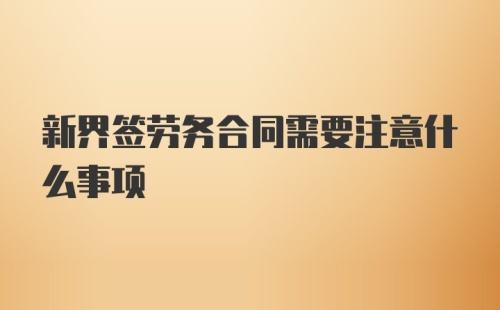 新界签劳务合同需要注意什么事项